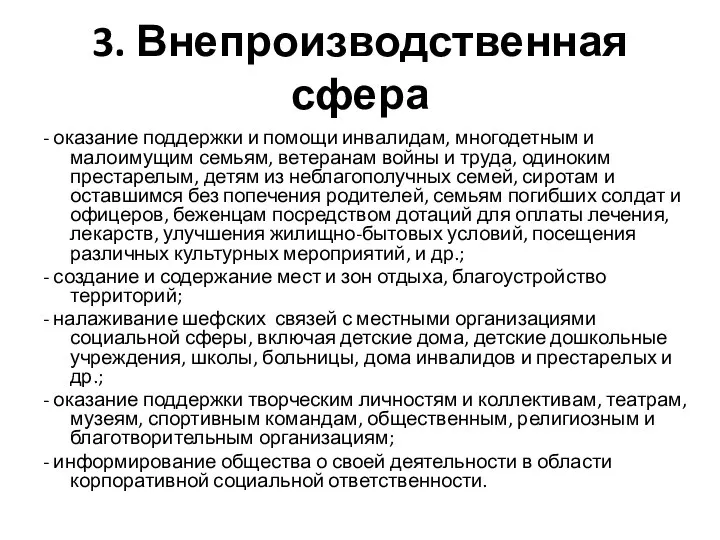 3. Внепроизводственная сфера

- оказание поддержки и помощи инвалидам, многодетным и малоимущим семьям, ветеранам войны и труда, одиноким престарелым, детям из неблагополучных семей, сиротам и оставшимся без попечения родителей, семьям погибших солдат и офицеров, беженцам посредством дотаций для оплаты лечения, лекарств, улучшения жилищно-бытовых условий, посещения различных культурных мероприятий, и др.;

- создание и содержание мест и зон отдыха, благоустройство территорий;

- налаживание шефских связей с местными организациями социальной сферы, включая детские дома, детские дошкольные учреждения, школы, больницы, дома инвалидов и престарелых и др.;

- оказание поддержки творческим личностям и коллективам, театрам, музеям, спортивным командам, общественным, религиозным и благотворительным организациям;

- информирование общества о своей деятельности в области корпоративной социальной ответственности.